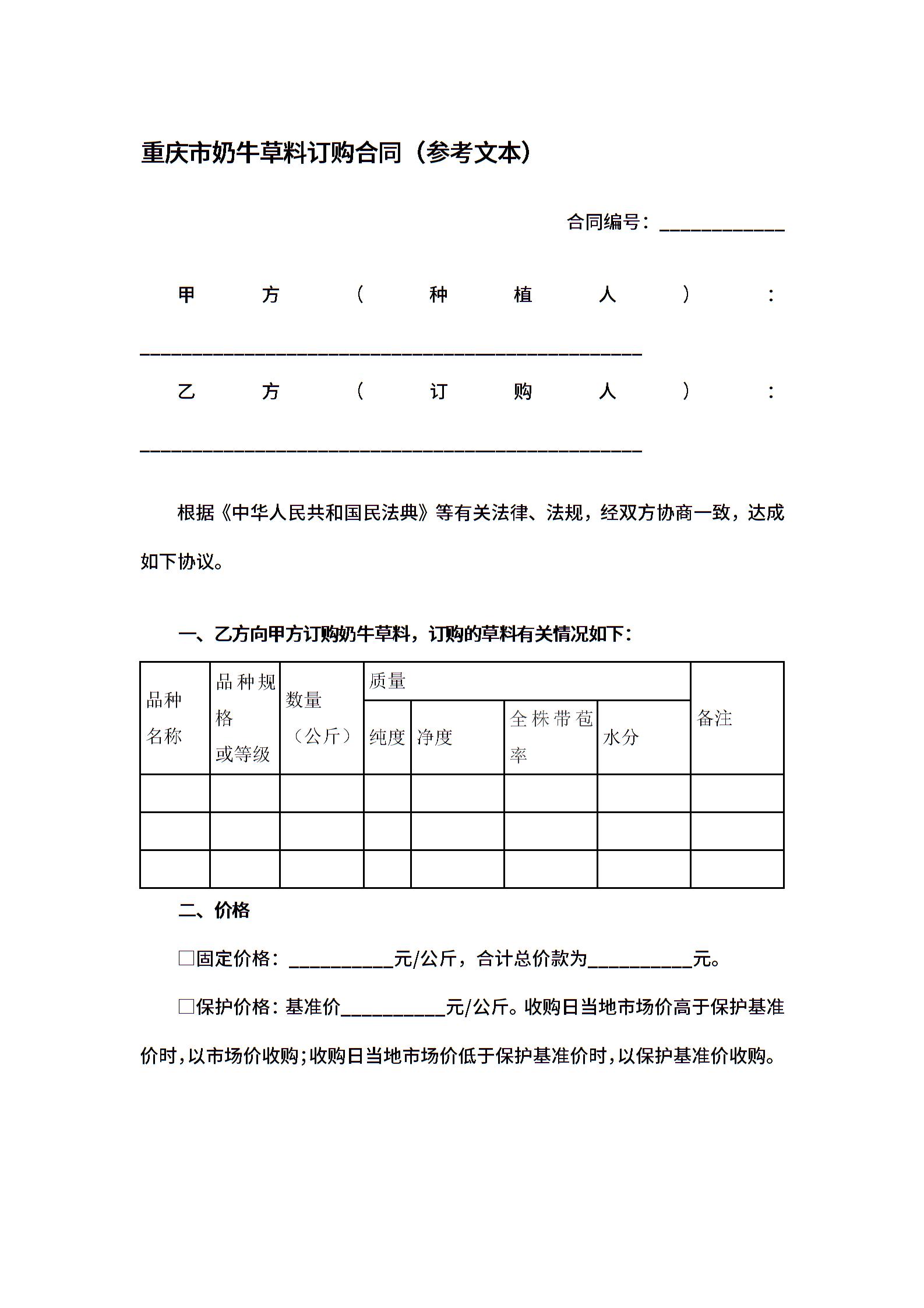 重庆市奶牛草料订购合同（参考文本）

合同编号：____________

甲方（种植人）：________________________________________________

乙方（订购人）：________________________________________________

根据《中华人民共和国民法典》等有关法律、法规，经双方协商一致，达成如下协议。

一、乙方向甲方订购奶牛草料，订购的草料有关情况如下：

| 品种名称 | 品种规格或等级 | 数量（公斤） | 质量 | | | | 备注 |
|---|---|---|---|---|---|---|---|
| | | | 纯度 | 净度 | 全株带苞率 | 水分 | |
| | | | | | | | |
| | | | | | | | |
| | | | | | | | |

二、价格

□固定价格：__________元/公斤，合计总价款为__________元。

□保护价格：基准价__________元/公斤。收购日当地市场价高于保护基准价时，以市场价收购；收购日当地市场价低于保护基准价时，以保护基准价收购。